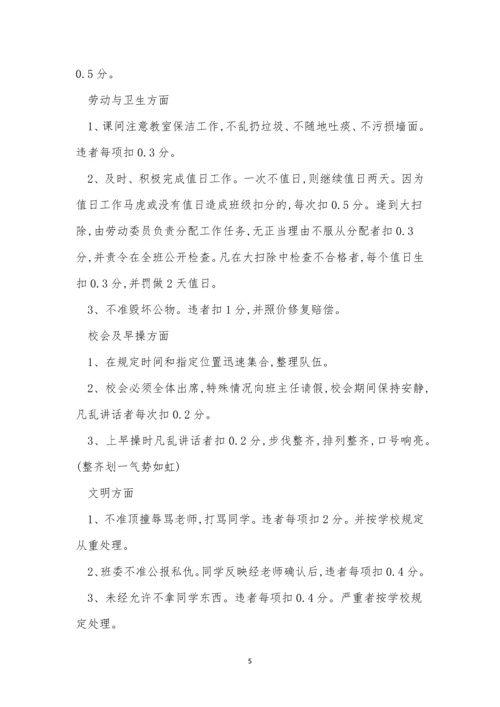 0.5分。

劳动与卫生方面

1、课间注意教室保洁工作,不乱扔垃圾、不随地吐痰、不污损墙面。违者每项扣0.3分。

2、及时、积极完成值日工作。一次不值日,则继续值日两天。因为值日工作马虎或没有值日造成班级扣分的,每次扣0.5分。逢到大扫除,由劳动委员负责分配工作任务,无正当理由不服从分配者扣0.3分,并责令在全班公开检查。凡在大扫除中检查不合格者,每个值日生扣0.3分,并罚做2天值日。

3、不准毁坏公物。违者扣1分,并照价修复赔偿。

校会及早操方面

1、在规定时间和指定位置迅速集合,整理队伍。

2、校会必须全体出席,特殊情况向班主任请假,校会期间保持安静,凡乱讲话者每次扣0.2分。

3、上早操时凡乱讲话者扣0.2分,步伐整齐,排列整齐,口号响亮。(整齐划一气势如虹)

文明方面

1、不准顶撞辱骂老师,打骂同学。违者每项扣2分。并按学校规定从重处理。

2、班委不准公报私仇。同学反映经老师确认后,违者每项扣0.4分。

3、未经允许不拿同学东西。违者每项扣0.4分。严重者按学校规定处理。

5